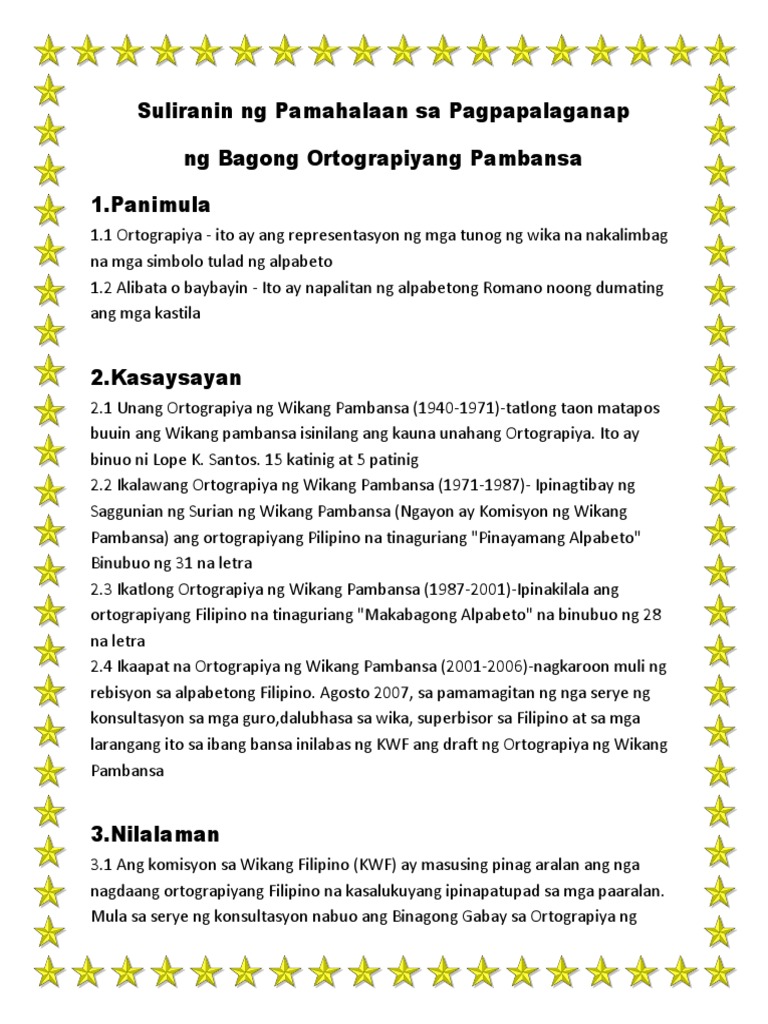 Suliranin ng Pamahalaan sa Pagpapalaganap

ng Bagong Ortograpiyang Pambansa

1.Panimula

1.1 Ortograpiya - ito ay ang representasyon ng mga tunog ng wika na nakalimbag na mga simbolo tulad ng alpabeto
1.2 Alibata o baybayin - Ito ay napalitan ng alpabetong Romano noong dumating ang mga kastila

2.Kasaysayan

2.1 Unang Ortograpiya ng Wikang Pambansa (1940-1971)-tatlong taon matapos buuin ang Wikang pambansa isinilang ang kauna unahang Ortograpiya. Ito ay binuo ni Lope K. Santos. 15 katinig at 5 patinig
2.2 Ikalawang Ortograpiya ng Wikang Pambansa (1971-1987)- Ipinagtibay ng Saggunian ng Surian ng Wikang Pambansa (Ngayon ay Komisyon ng Wikang Pambansa) ang ortograpiyang Pilipino na tinaguriang "Pinayamang Alpabeto" Binubuo ng 31 na letra
2.3 Ikatlong Ortograpiya ng Wikang Pambansa (1987-2001)-Ipinakilala ang ortograpiyang Filipino na tinaguriang "Makabagong Alpabeto" na binubuo ng 28 na letra
2.4 Ikaapat na Ortograpiya ng Wikang Pambansa (2001-2006)-nagkaroon muli ng rebisyon sa alpabetong Filipino. Agosto 2007, sa pamamagitan ng nga serye ng konsultasyon sa mga guro,dalubhasa sa wika, superbisor sa Filipino at sa mga larangang ito sa ibang bansa inilabas ng KWF ang draft ng Ortograpiya ng Wikang Pambansa

3.Nilalaman

3.1 Ang komisyon sa Wikang Filipino (KWF) ay masusing pinag aralan ang nga nagdaang ortograpiyang Filipino na kasalukuyang ipinapatupad sa mga paaralan. Mula sa serye ng konsultasyon nabuo ang Binagong Gabay sa Ortograpiya ng